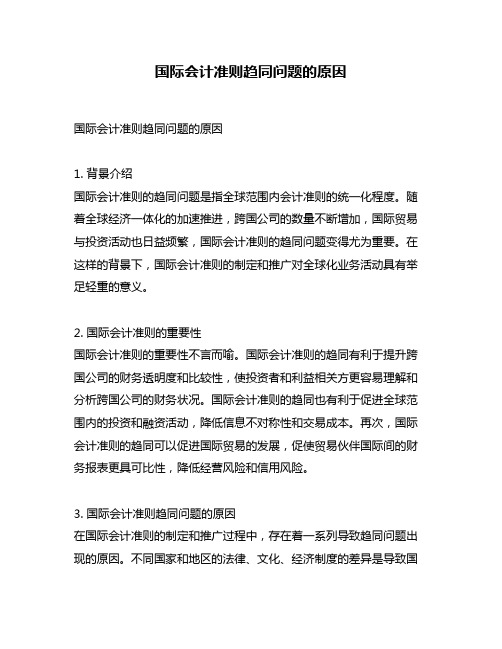 国际会计准则趋同问题的原因

国际会计准则趋同问题的原因

1. 背景介绍
国际会计准则的趋同问题是指全球范围内会计准则的统一化程度。随着全球经济一体化的加速推进，跨国公司的数量不断增加，国际贸易与投资活动也日益频繁，国际会计准则的趋同问题变得尤为重要。在这样的背景下，国际会计准则的制定和推广对全球化业务活动具有举足轻重的意义。

2. 国际会计准则的重要性
国际会计准则的重要性不言而喻。国际会计准则的趋同有利于提升跨国公司的财务透明度和比较性，使投资者和利益相关方更容易理解和分析跨国公司的财务状况。国际会计准则的趋同也有利于促进全球范围内的投资和融资活动，降低信息不对称性和交易成本。再次，国际会计准则的趋同可以促进国际贸易的发展，促使贸易伙伴国际间的财务报表更具可比性，降低经营风险和信用风险。

3. 国际会计准则趋同问题的原因
在国际会计准则的制定和推广过程中，存在着一系列导致趋同问题出现的原因。不同国家和地区的法律、文化、经济制度的差异是导致国